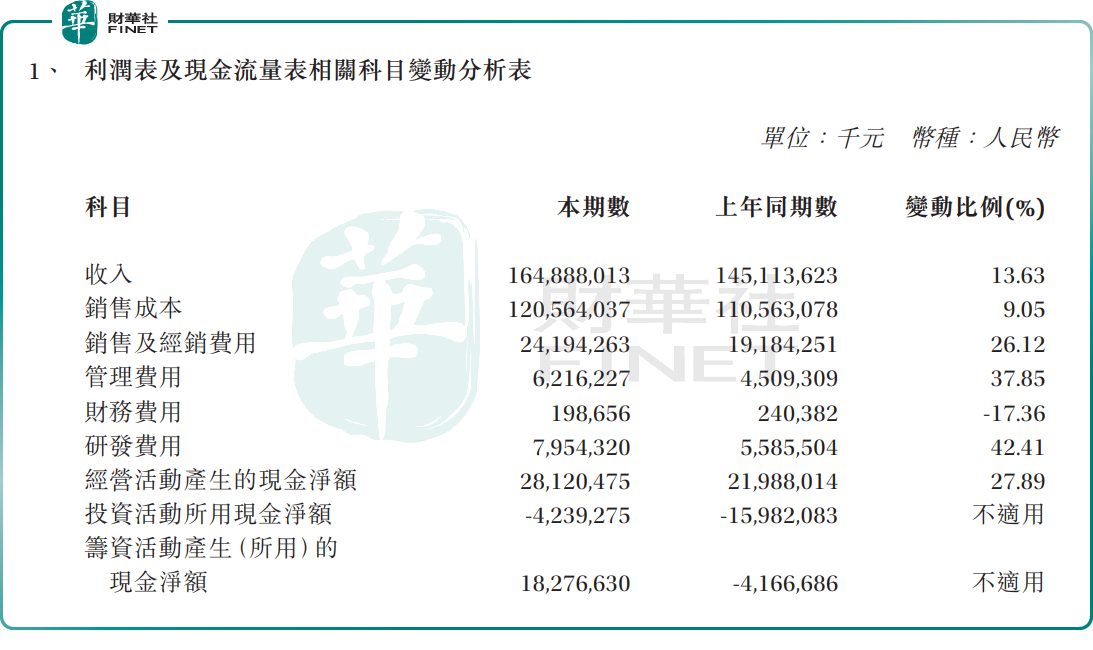 華 財華社 FINET

1、 利潤表及現金流量表相關科目變動分析表

單位：千元 幣種：人民幣

| 科目 | 本期數 | 上年同期數 | 變動比例(%) |
|---|---|---|---|
| 收入 | 164,888,013 | 145,113,623 | 13.63 |
| 銷售成本 | 120,564,037 | 110,563,078 | 9.05 |
| 銷售及經銷費用 | 24,194,263 | 19,184,251 | 26.12 |
| 管理費用 | 6,216,227 | 4,509,309 | 37.85 |
| 財務費用 | 198,656 | 240,382 | -17.36 |
| 研發費用 | 7,954,320 | 5,585,504 | 42.41 |
| 經營活動產生的現金淨額 | 28,120,475 | 21,988,014 | 27.89 |
| 投資活動所用現金淨額 | -4,239,275 | -15,982,083 | 不適用 |
| 籌資活動產生(所用)的現金淨額 | 18,276,630 | -4,166,686 | 不適用 |

華 財華社 FINET